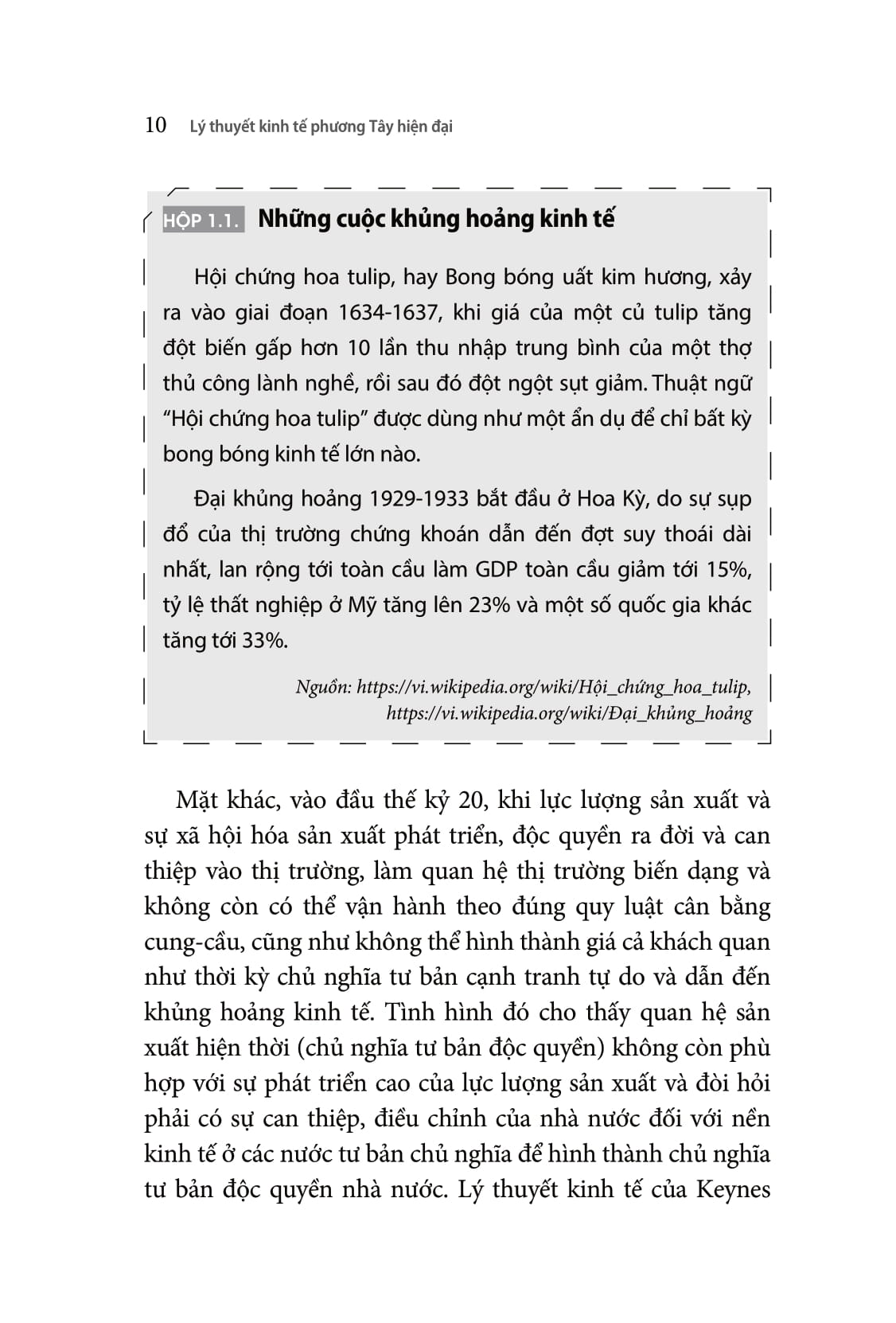 10 Lý thuyết kinh tế phương Tây hiện đại

HỘP 1.1. Những cuộc khủng hoảng kinh tế

Hội chứng hoa tulip, hay Bong bóng uất kim hương, xảy ra vào giai đoạn 1634-1637, khi giá của một củ tulip tăng đột biến gấp hơn 10 lần thu nhập trung bình của một thợ thủ công lành nghề, rồi sau đó đột ngột sụt giảm. Thuật ngữ "Hội chứng hoa tulip" được dùng như một ẩn dụ để chỉ bất kỳ bong bóng kinh tế lớn nào.

Đại khủng hoảng 1929-1933 bắt đầu ở Hoa Kỳ, do sự sụp đổ của thị trường chứng khoán dẫn đến đợt suy thoái dài nhất, lan rộng tới toàn cầu làm GDP toàn cầu giảm tới 15%, tỷ lệ thất nghiệp ở Mỹ tăng lên 23% và một số quốc gia khác tăng tới 33%.

Nguồn: https://vi.wikipedia.org/wiki/Hội_chứng_hoa_tulip, https://vi.wikipedia.org/wiki/Đại_khủng_hoảng

Mặt khác, vào đầu thế kỷ 20, khi lực lượng sản xuất và sự xã hội hóa sản xuất phát triển, độc quyền ra đời và can thiệp vào thị trường, làm quan hệ thị trường biến dạng và không còn có thể vận hành theo đúng quy luật cân bằng cung-cầu, cũng như không thể hình thành giá cả khách quan như thời kỳ chủ nghĩa tư bản cạnh tranh tự do và dẫn đến khủng hoảng kinh tế. Tình hình đó cho thấy quan hệ sản xuất hiện thời (chủ nghĩa tư bản độc quyền) không còn phù hợp với sự phát triển cao của lực lượng sản xuất và đòi hỏi phải có sự can thiệp, điều chỉnh của nhà nước đối với nền kinh tế ở các nước tư bản chủ nghĩa để hình thành chủ nghĩa tư bản độc quyền nhà nước. Lý thuyết kinh tế của Keynes